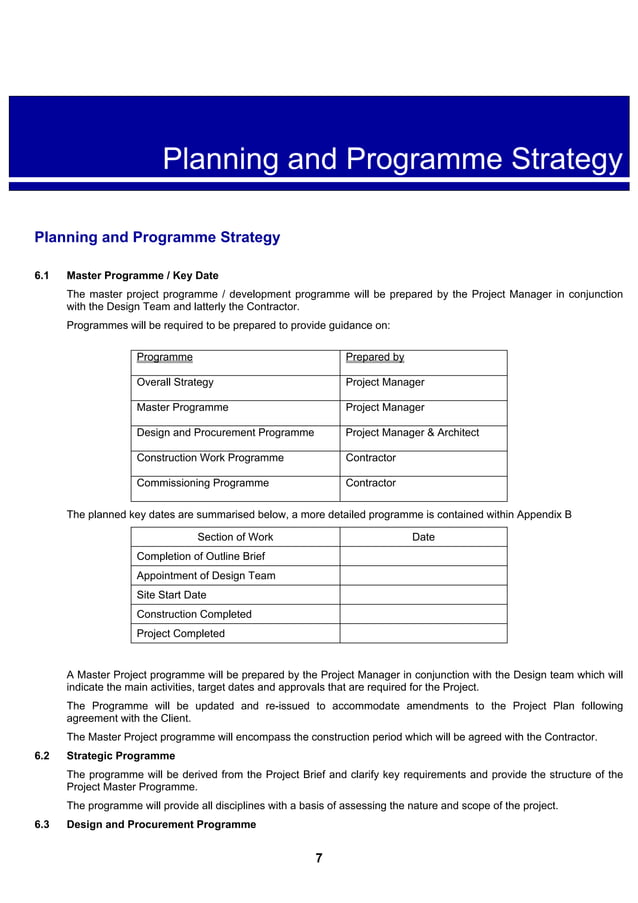 Planning and Programme Strategy

Planning and Programme Strategy

6.1 Master Programme / Key Date

The master project programme / development programme will be prepared by the Project Manager in conjunction with the Design Team and latterly the Contractor.

Programmes will be required to be prepared to provide guidance on:

| Programme | Prepared by |
|---|---|
| Overall Strategy | Project Manager |
| Master Programme | Project Manager |
| Design and Procurement Programme | Project Manager & Architect |
| Construction Work Programme | Contractor |
| Commissioning Programme | Contractor |

The planned key dates are summarised below, a more detailed programme is contained within Appendix B

| Section of Work | Date |
|---|---|
| Completion of Outline Brief | |
| Appointment of Design Team | |
| Site Start Date | |
| Construction Completed | |
| Project Completed | |

A Master Project programme will be prepared by the Project Manager in conjunction with the Design team which will indicate the main activities, target dates and approvals that are required for the Project.

The Programme will be updated and re-issued to accommodate amendments to the Project Plan following agreement with the Client.

The Master Project programme will encompass the construction period which will be agreed with the Contractor.

6.2 Strategic Programme

The programme will be derived from the Project Brief and clarify key requirements and provide the structure of the Project Master Programme.

The programme will provide all disciplines with a basis of assessing the nature and scope of the project.

6.3 Design and Procurement Programme

7